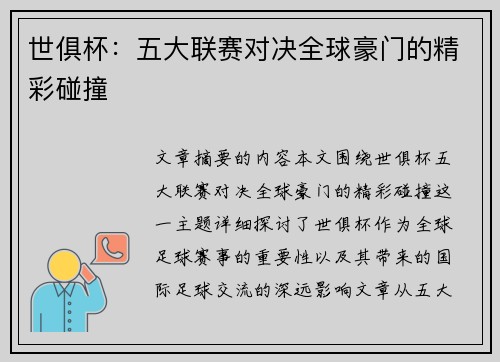 世俱杯：五大联赛对决全球豪门的精彩碰撞

文章摘要的内容本文围绕世俱杯五大联赛对决全球豪门的精彩碰撞这一主题详细探讨了世俱杯作为全球足球赛事的重要性以及其带来的国际足球交流的深远影响文章从五大